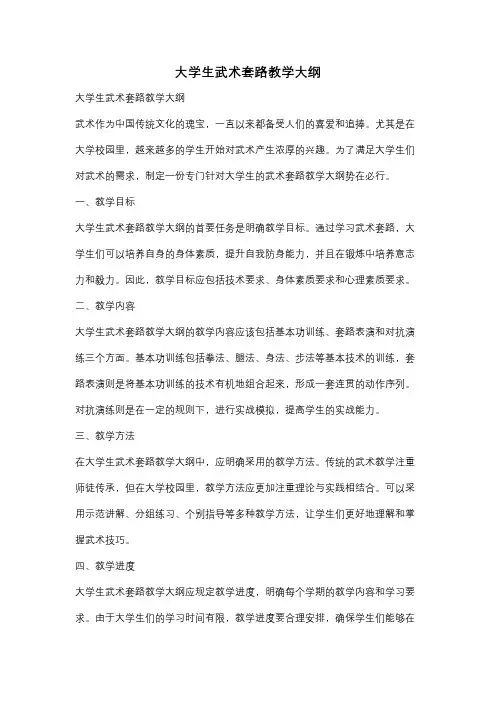 大学生武术套路教学大纲

大学生武术套路教学大纲

武术作为中国传统文化的瑰宝，一直以来都备受人们的喜爱和追捧。尤其是在大学校园里，越来越多的学生开始对武术产生浓厚的兴趣。为了满足大学生们对武术的需求，制定一份专门针对大学生的武术套路教学大纲势在必行。

一、教学目标

大学生武术套路教学大纲的首要任务是明确教学目标。通过学习武术套路，大学生们可以培养自身的身体素质，提升自我防身能力，并且在锻炼中培养意志力和毅力。因此，教学目标应包括技术要求、身体素质要求和心理素质要求。

二、教学内容

大学生武术套路教学大纲的教学内容应该包括基本功训练、套路表演和对抗演练三个方面。基本功训练包括拳法、腿法、身法、步法等基本技术的训练，套路表演则是将基本功训练的技术有机地组合起来，形成一套连贯的动作序列。对抗演练则是在一定的规则下，进行实战模拟，提高学生的实战能力。

三、教学方法

在大学生武术套路教学大纲中，应明确采用的教学方法。传统的武术教学注重师徒传承，但在大学校园里，教学方法应更加注重理论与实践相结合。可以采用示范讲解、分组练习、个别指导等多种教学方法，让学生们更好地理解和掌握武术技巧。

四、教学进度

大学生武术套路教学大纲应规定教学进度，明确每个学期的教学内容和学习要求。由于大学生们的学习时间有限，教学进度要合理安排，确保学生们能够在